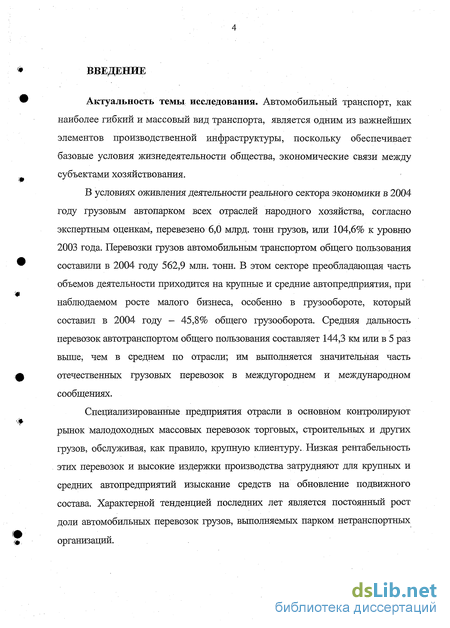 4

ВВЕДЕНИЕ

Актуальность темы исследования. Автомобильный транспорт, как наиболее гибкий и массовый вид транспорта, является одним из важнейших элементов производственной инфраструктуры, поскольку обеспечивает базовые условия жизнедеятельности общества, экономические связи между субъектами хозяйствования.

В условиях оживления деятельности реального сектора экономики в 2004 году грузовым автопарком всех отраслей народного хозяйства, согласно экспертным оценкам, перевезено 6,0 млрд. тонн грузов, или 104,6% к уровню 2003 года. Перевозки грузов автомобильным транспортом общего пользования составили в 2004 году 562,9 млн. тонн. В этом секторе преобладающая часть объемов деятельности приходится на крупные и средние автопредприятия, при наблюдаемом росте малого бизнеса, особенно в грузообороте, который составил в 2004 году – 45,8% общего грузооборота. Средняя дальность перевозок автотранспортом общего пользования составляет 144,3 км или в 5 раз выше, чем в среднем по отрасли; им выполняется значительная часть отечественных грузовых перевозок в междугороднем и международном сообщениях.

Специализированные предприятия отрасли в основном контролируют рынок малодоходных массовых перевозок торговых, строительных и других грузов, обслуживая, как правило, крупную клиентуру. Низкая рентабельность этих перевозок и высокие издержки производства затрудняют для крупных и средних автопредприятий изыскание средств на обновление подвижного состава. Характерной тенденцией последних лет является постоянный рост доли автомобильных перевозок грузов, выполняемых парком нетранспортных организаций.

dsLib.net
библиотека диссертаций